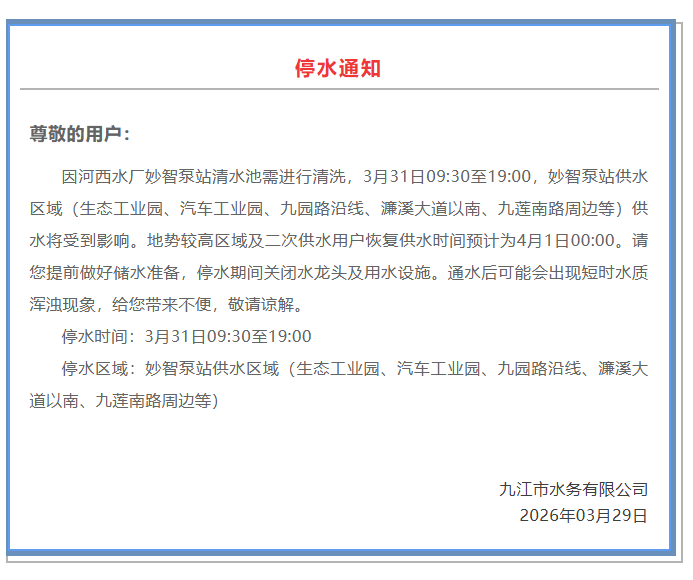 停水通知

尊敬的用户：

因河西水厂妙智泵站清水池需进行清洗，3月31日09:30至19:00，妙智泵站供水区域（生态工业园、汽车工业园、九园路沿线、濂溪大道以南、九莲南路周边等）供水将受到影响。地势较高区域及二次供水用户恢复供水时间预计为4月1日00:00。请您提前做好储水准备，停水期间关闭水龙头及用水设施。通水后可能会出现短时水质浑浊现象，给您带来不便，敬请谅解。

停水时间：3月31日09:30至19:00

停水区域：妙智泵站供水区域（生态工业园、汽车工业园、九园路沿线、濂溪大道以南、九莲南路周边等）

九江市水务有限公司
2026年03月29日